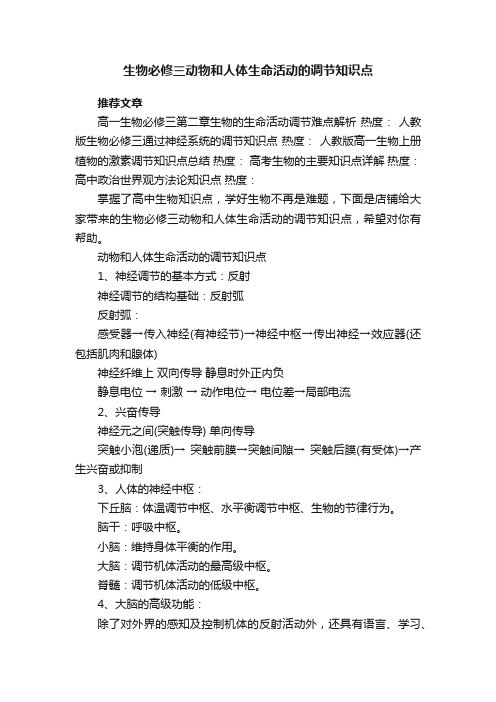 生物必修三动物和人体生命活动的调节知识点

推荐文章

高一生物必修三第二章生物的生命活动调节难点解析 热度： 人教版生物必修三通过神经系统的调节知识点 热度： 人教版高一生物上册植物的激素调节知识点总结 热度： 高考生物的主要知识点详解 热度： 高中政治世界观方法论知识点 热度：

掌握了高中生物知识点，学好生物不再是难题，下面是店铺给大家带来的生物必修三动物和人体生命活动的调节知识点，希望对你有帮助。

动物和人体生命活动的调节知识点

1、神经调节的基本方式：反射

神经调节的结构基础：反射弧

反射弧：

感受器→传入神经(有神经节)→神经中枢→传出神经→效应器(还包括肌肉和腺体)

神经纤维上 双向传导 静息时外正内负

静息电位 → 刺激 → 动作电位→ 电位差→局部电流

2、兴奋传导

神经元之间(突触传导) 单向传导

突触小泡(递质)→ 突触前膜→突触间隙→ 突触后膜(有受体)→产生兴奋或抑制

3、人体的神经中枢：

下丘脑：体温调节中枢、水平衡调节中枢、生物的节律行为。

脑干：呼吸中枢。

小脑：维持身体平衡的作用。

大脑：调节机体活动的最高级中枢。

脊髓：调节机体活动的低级中枢。

4、大脑的高级功能：

除了对外界的感知及控制机体的反射活动外，还具有语言、学习、